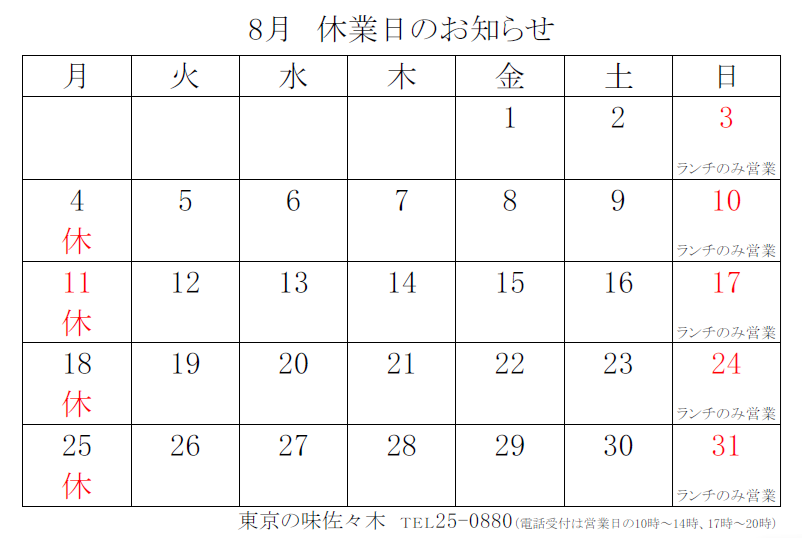 8月 休業日のお知らせ

| 月 | 火 | 水 | 木 | 金 | 土 | 日 |
|---|---|---|---|---|---|---|
|  |  |  |  | 1 | 2 | 3 ランチのみ営業 |
| 4 休 | 5 | 6 | 7 | 8 | 9 | 10 ランチのみ営業 |
| 11 休 | 12 | 13 | 14 | 15 | 16 | 17 ランチのみ営業 |
| 18 休 | 19 | 20 | 21 | 22 | 23 | 24 ランチのみ営業 |
| 25 休 | 26 | 27 | 28 | 29 | 30 | 31 ランチのみ営業 |

東京の味佐々木 TEL25-0880(電話受付は営業日の10時～14時、17時～20時)